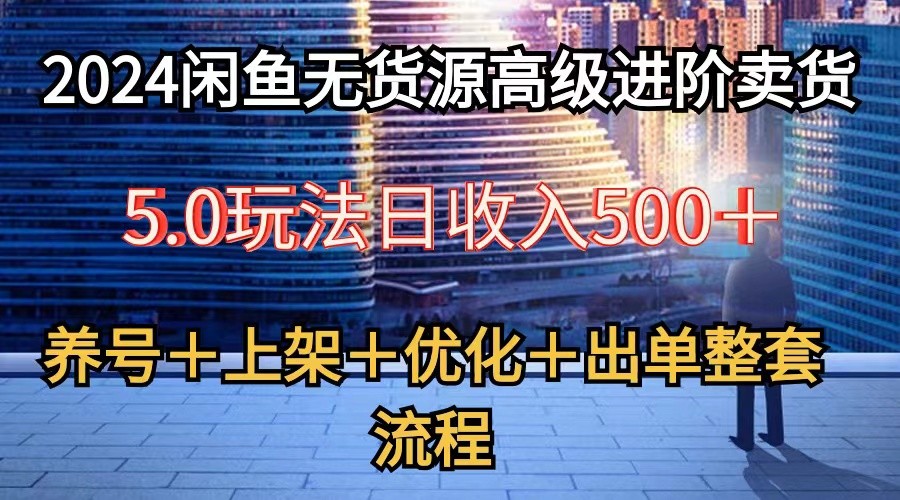 2024闲鱼无货源高级进阶卖货

5.0玩法日收入500＋

养号＋上架＋优化＋出单整套流程